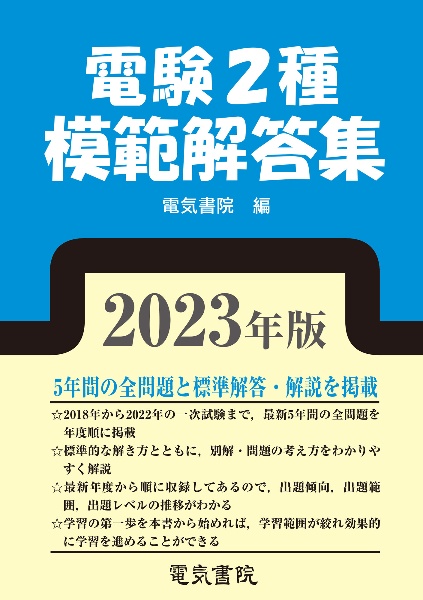 電験２種
模範解答集

電気書院　編

2023年版

5年間の全問題と標準解答・解説を掲載

☆2018年から2022年の一次試験まで，最新5年間の全問題を年度順に掲載
☆標準的な解き方とともに，別解・問題の考え方をわかりやすく解説
☆最新年度から順に収録してあるので，出題傾向，出題範囲，出題レベルの推移がわかる
☆学習の第一歩を本書から始めれば，学習範囲が絞れ効果的に学習を進めることができる

電気書院